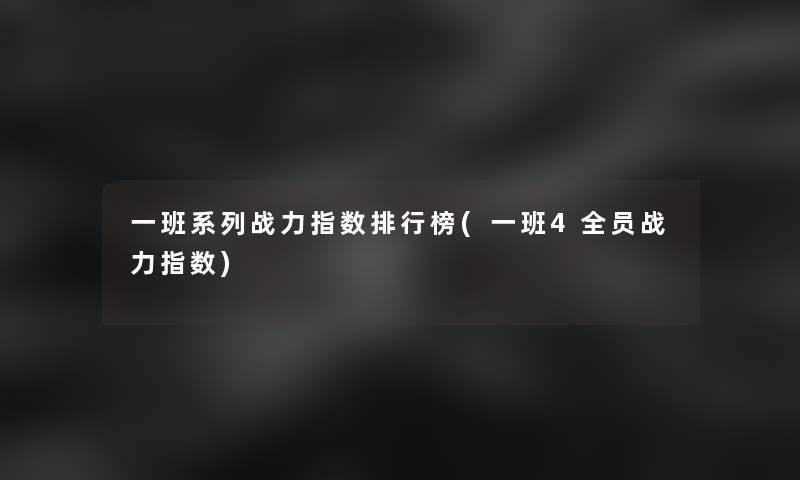 一班系列战力指数排行榜(一班4全员战力指数)